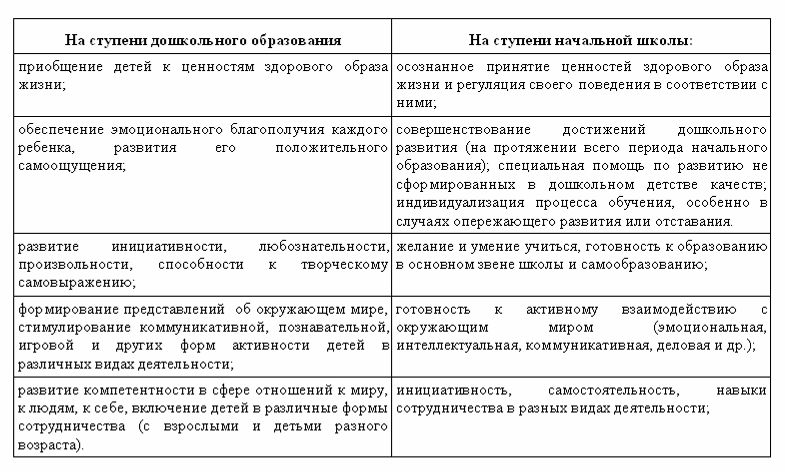 | На ступени дошкольного образования | На ступени начальной школы: |
|---|---|
| приобщение детей к ценностям здорового образа жизни; | осознанное принятие ценностей здорового образа жизни и регуляция своего поведения в соответствии с ними; |
| обеспечение эмоционального благополучия каждого ребенка, развития его положительного самоощущения; | совершенствование достижений дошкольного развития (на протяжении всего периода начального образования); специальная помощь по развитию не сформированных в дошкольном детстве качеств; индивидуализация процесса обучения, особенно в случаях опережающего развития или отставания. |
| развитие инициативности, любознательности, произвольности, способности к творческому самовыражению; | желание и умение учиться, готовность к образованию в основном звене школы и самообразованию; |
| формирование представлений об окружающем мире, стимулирование коммуникативной, познавательной, игровой и других форм активности детей в различных видах деятельности; | готовность к активному взаимодействию с окружающим миром (эмоциональная, интеллектуальная, коммуникативная, деловая и др.); |
| развитие компетентности в сфере отношений к миру, к людям, к себе, включение детей в различные формы сотрудничества (с взрослыми и детьми разного возраста). | инициативность, самостоятельность, навыки сотрудничества в разных видах деятельности; |